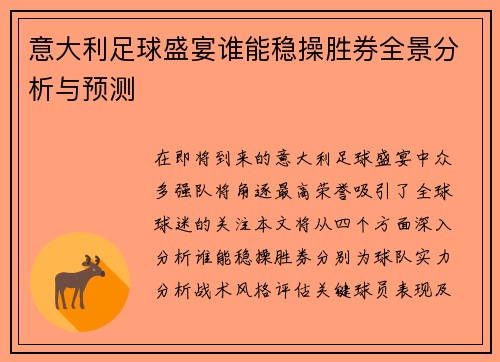 意大利足球盛宴谁能稳操胜券全景分析与预测

在即将到来的意大利足球盛宴中众多强队将角逐最高荣誉吸引了全球球迷的关注本文将从四个方面深入分析谁能稳操胜券分别为球队实力分析战术风格评估关键球员表现及